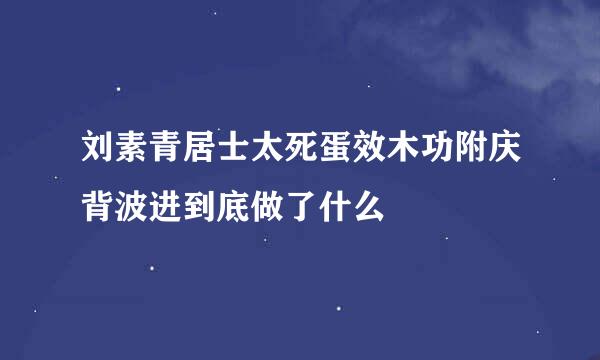 刘素青居士太死蛋效木功附庆背波进到底做了什么